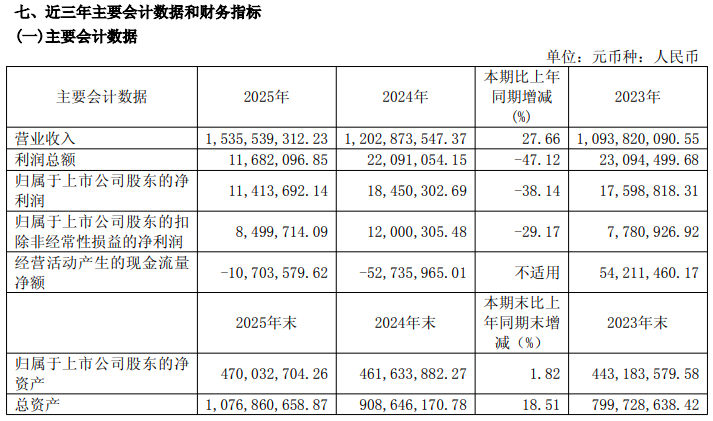 七、近三年主要会计数据和财务指标

(一)主要会计数据

单位：元币种：人民币

| 主要会计数据 | 2025年 | 2024年 | 本期比上年同期增减(%) | 2023年 |
|---|---|---|---|---|
| 营业收入 | 1,535,539,312.23 | 1,202,873,547.37 | 27.66 | 1,093,820,090.55 |
| 利润总额 | 11,682,096.85 | 22,091,054.15 | -47.12 | 23,094,499.68 |
| 归属于上市公司股东的净利润 | 11,413,692.14 | 18,450,302.69 | -38.14 | 17,598,818.31 |
| 归属于上市公司股东的扣除非经常性损益的净利润 | 8,499,714.09 | 12,000,305.48 | -29.17 | 7,780,926.92 |
| 经营活动产生的现金流量净额 | -10,703,579.62 | -52,735,965.01 | 不适用 | 54,211,460.17 |
|  | 2025年末 | 2024年末 | 本期末比上年同期末增减（%） | 2023年末 |
| 归属于上市公司股东的净资产 | 470,032,704.26 | 461,633,882.27 | 1.82 | 443,183,579.58 |
| 总资产 | 1,076,860,658.87 | 908,646,170.78 | 18.51 | 799,728,638.42 |